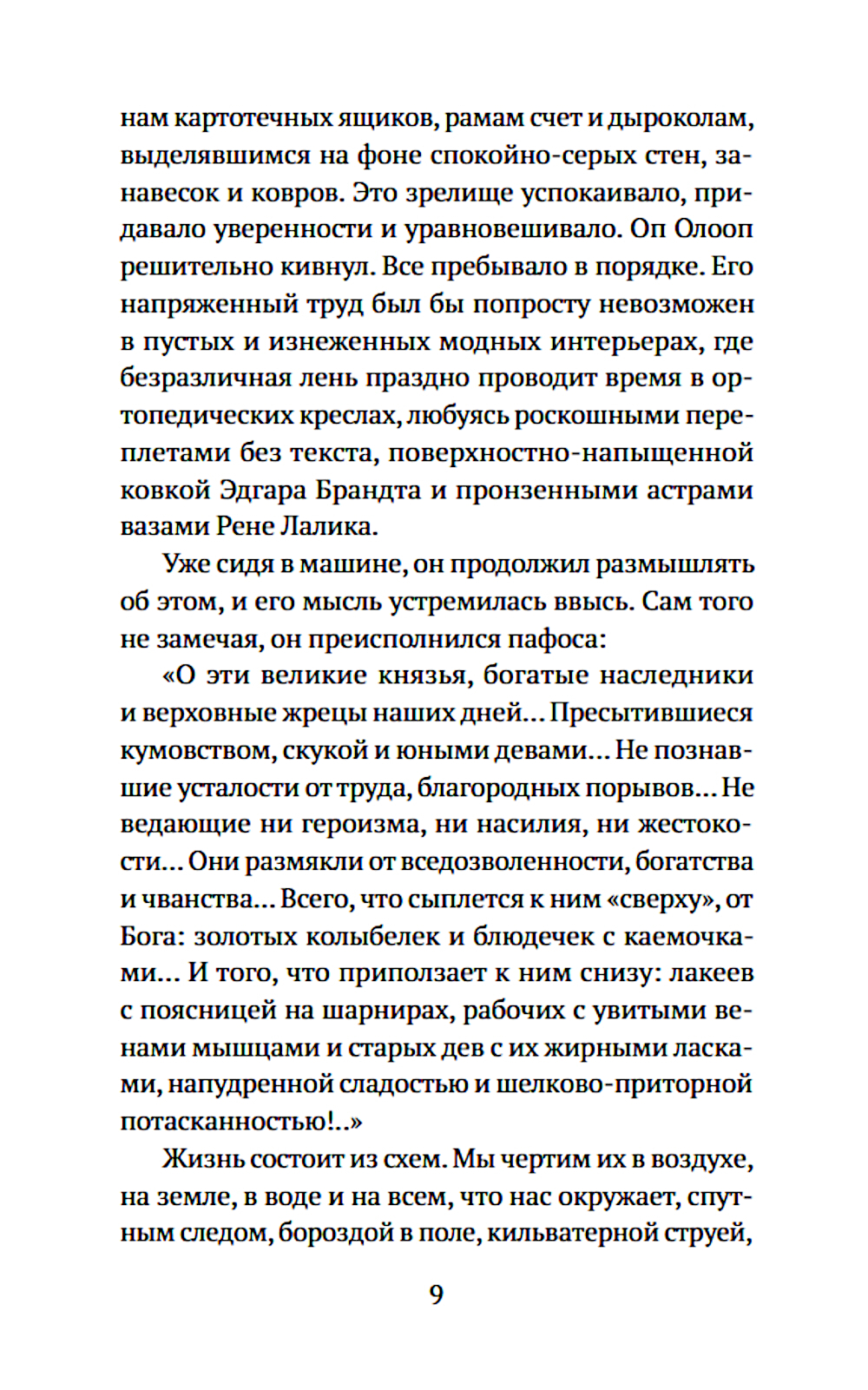 нам картотечных ящиков, рамам счет и дыроколам, выделявшимся на фоне спокойно-серых стен, занавесок и ковров. Это зрелище успокаивало, придавало уверенности и уравновешивало. Оп Олооп решительно кивнул. Все пребывало в порядке. Его напряженный труд был бы попросту невозможен в пустых и изнеженных модных интерьерах, где безразличная лень праздно проводит время в ортопедических креслах, любуясь роскошными переплетами без текста, поверхностно-напыщенной ковкой Эдгара Брандта и пронзенными астрами вазами Рене Лалика.

Уже сидя в машине, он продолжил размышлять об этом, и его мысль устремилась ввысь. Сам того не замечая, он преисполнился пафоса:

«О эти великие князья, богатые наследники и верховные жрецы наших дней... Пресытившиеся кумовством, скукой и юными девами... Не познавшие усталости от труда, благородных порывов... Не ведающие ни героизма, ни насилия, ни жестокости... Они размякли от вседозволенности, богатства и чванства... Всего, что сыплется к ним «сверху», от Бога: золотых колыбелек и блюдечек с каемочками... И того, что приползает к ним снизу: лакеев с поясницей на шарнирах, рабочих с увитыми венами мышцами и старых дев с их жирными ласками, напудренной сладостью и шелково-приторной потасканностью!..»

Жизнь состоит из схем. Мы чертим их в воздухе, на земле, в воде и на всем, что нас окружает, спутным следом, бороздой в поле, кильватерной струей,

9